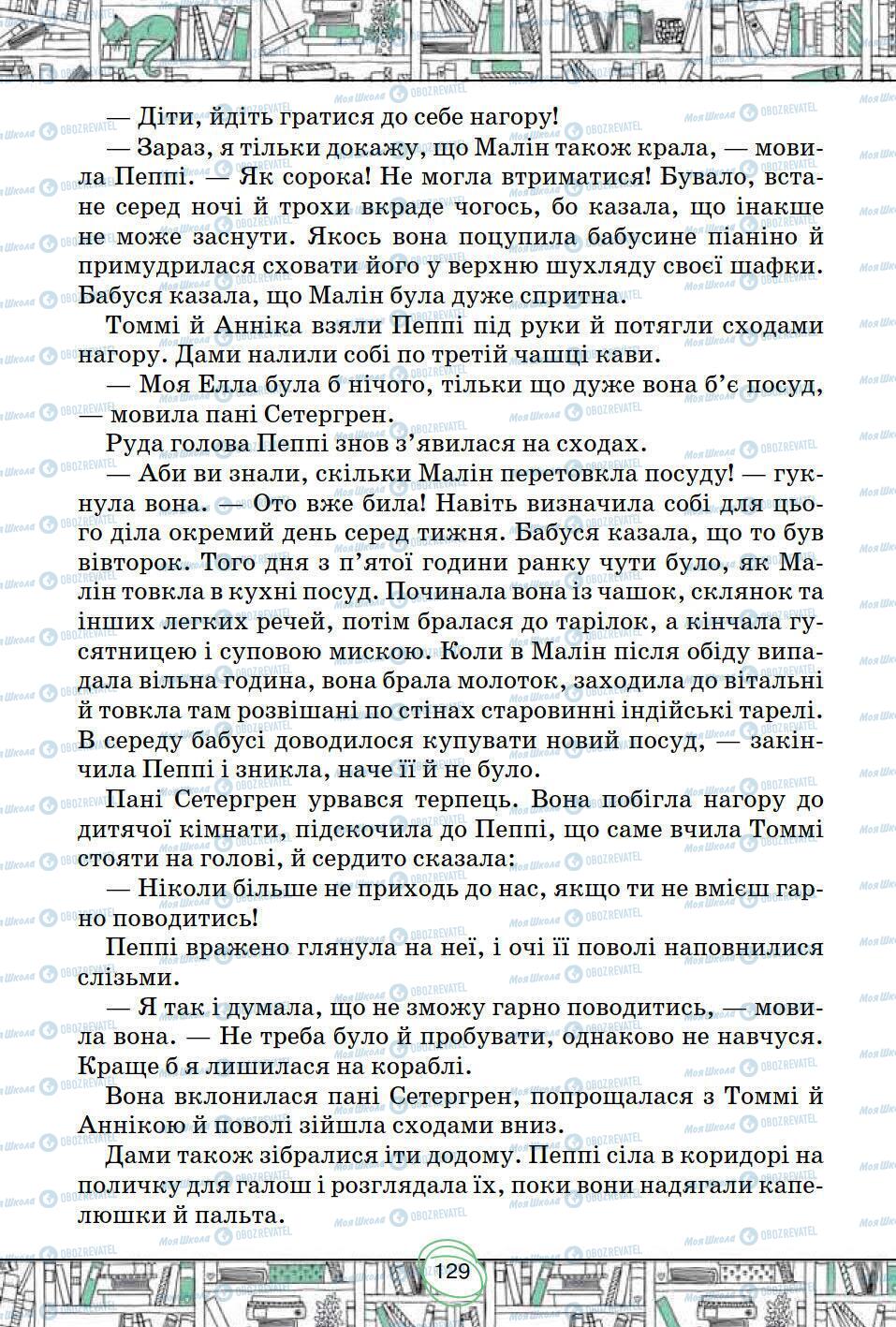 — Діти, йдіть гратися до себе нагору!

— Зараз, я тільки докажу, що Малін також крала, — мовила Пеппі. — Як сорока! Не могла втриматися! Бувало, встане серед ночі й трохи вкраде чогось, бо казала, що інакше не може заснути. Якось вона поцупила бабусине піаніно й примудрилася сховати його у верхню шухляду своєї шафки. Бабуся казала, що Малін була дуже спритна.

Томмі й Анніка взяли Пеппі під руки й потягли сходами нагору. Дами налили собі по третій чашці кави.

— Моя Елла була б нічого, тільки що дуже вона б'є посуд, — мовила пані Сетергрен.

Руда голова Пеппі знов з'явилася на сходах.

— Аби ви знали, скільки Малін перетовкла посуду! — гукнула вона. — Ото вже била! Навіть визначила собі для цього діла окремий день серед тижня. Бабуся казала, що то був вівторок. Того дня з п'ятої години ранку чути було, як Малін товкла в кухні посуд. Починала вона із чашок, склянок та інших легких речей, потім бралася до тарілок, а кінчала гусятницею і суповою мискою. Коли в Малін після обіду випадала вільна година, вона брала молоток, заходила до вітальні й товкла там розвішані по стінах старовинні індійські тарелі. В середу бабусі доводилося купувати новий посуд, — закінчила Пеппі і зникла, наче її й не було.

Пані Сетергрен урвався терпець. Вона побігла нагору до дитячої кімнати, підскочила до Пеппі, що саме вчила Томмі стояти на голові, й сердито сказала:

— Ніколи більше не приходь до нас, якщо ти не вмієш гарно поводитись!

Пеппі вражено глянула на неї, і очі її поволі наповнилися слізьми.

— Я так і думала, що не зможу гарно поводитись, — мовила вона. — Не треба було й пробувати, однаково не навчуся. Краще б я лишилася на кораблі.

Вона вклонилася пані Сетергрен, попрощалася з Томмі й Аннікою й поволі зійшла сходами вниз.

Дами також зібралися іти додому. Пеппі сіла в коридорі на поличку для галош і розглядала їх, поки вони надягали капелюшки й пальта.

129